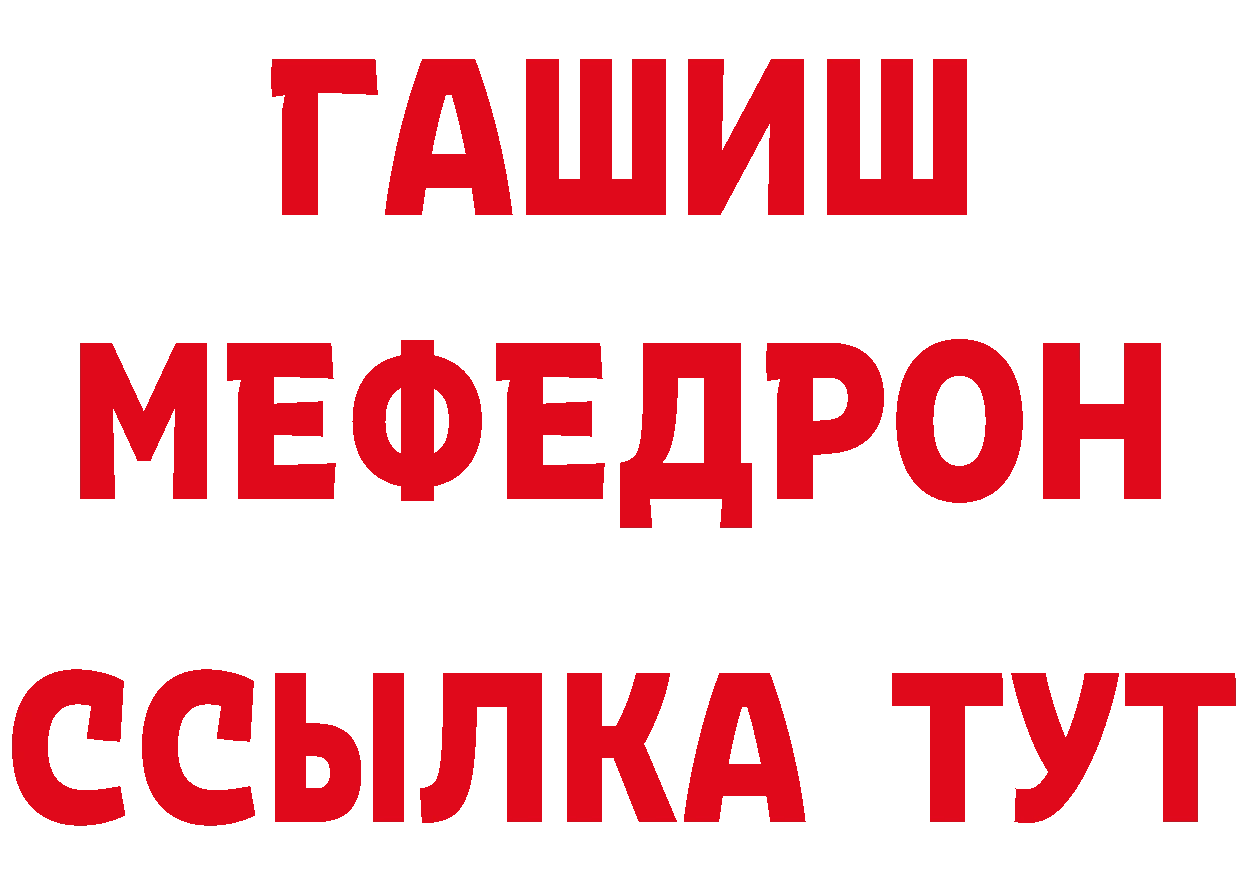 ГАШИШ
МЕФЕДРОН
ССЫЛКА ТУТ